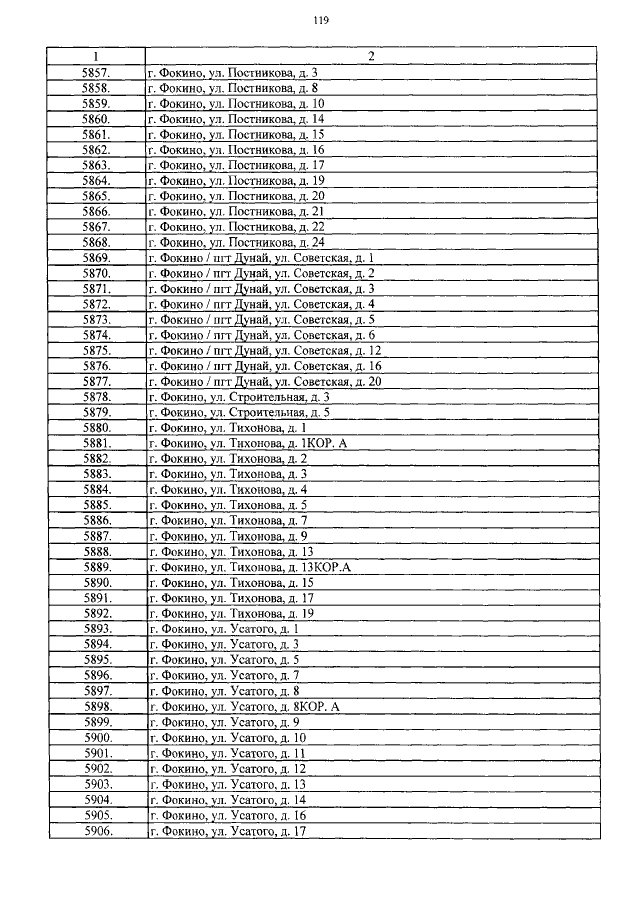 119

| 1 | 2 |
|---|---|
| 5857. | г. Фокино, ул. Постникова, д. 3 |
| 5858. | г. Фокино, ул. Постникова, д. 8 |
| 5859. | г. Фокино, ул. Постникова, д. 10 |
| 5860. | г. Фокино, ул. Постникова, д. 14 |
| 5861. | г. Фокино, ул. Постникова, д. 15 |
| 5862. | г. Фокино, ул. Постникова, д. 16 |
| 5863. | г. Фокино, ул. Постникова, д. 17 |
| 5864. | г. Фокино, ул. Постникова, д. 19 |
| 5865. | г. Фокино, ул. Постникова, д. 20 |
| 5866. | г. Фокино, ул. Постникова, д. 21 |
| 5867. | г. Фокино, ул. Постникова, д. 22 |
| 5868. | г. Фокино, ул. Постникова, д. 24 |
| 5869. | г. Фокино / пгт Дунай, ул. Советская, д. 1 |
| 5870. | г. Фокино / пгт Дунай, ул. Советская, д. 2 |
| 5871. | г. Фокино / пгт Дунай, ул. Советская, д. 3 |
| 5872. | г. Фокино / пгт Дунай, ул. Советская, д. 4 |
| 5873. | г. Фокино / пгт Дунай, ул. Советская, д. 5 |
| 5874. | г. Фокино / пгт Дунай, ул. Советская, д. 6 |
| 5875. | г. Фокино / пгт Дунай, ул. Советская, д. 12 |
| 5876. | г. Фокино / пгт Дунай, ул. Советская, д. 16 |
| 5877. | г. Фокино / пгт Дунай, ул. Советская, д. 20 |
| 5878. | г. Фокино, ул. Строительная, д. 3 |
| 5879. | г. Фокино, ул. Строительная, д. 5 |
| 5880. | г. Фокино, ул. Тихонова, д. 1 |
| 5881. | г. Фокино, ул. Тихонова, д. 1КОР. А |
| 5882. | г. Фокино, ул. Тихонова, д. 2 |
| 5883. | г. Фокино, ул. Тихонова, д. 3 |
| 5884. | г. Фокино, ул. Тихонова, д. 4 |
| 5885. | г. Фокино, ул. Тихонова, д. 5 |
| 5886. | г. Фокино, ул. Тихонова, д. 7 |
| 5887. | г. Фокино, ул. Тихонова, д. 9 |
| 5888. | г. Фокино, ул. Тихонова, д. 13 |
| 5889. | г. Фокино, ул. Тихонова, д. 13КОР.А |
| 5890. | г. Фокино, ул. Тихонова, д. 15 |
| 5891. | г. Фокино, ул. Тихонова, д. 17 |
| 5892. | г. Фокино, ул. Тихонова, д. 19 |
| 5893. | г. Фокино, ул. Усатого, д. 1 |
| 5894. | г. Фокино, ул. Усатого, д. 3 |
| 5895. | г. Фокино, ул. Усатого, д. 5 |
| 5896. | г. Фокино, ул. Усатого, д. 7 |
| 5897. | г. Фокино, ул. Усатого, д. 8 |
| 5898. | г. Фокино, ул. Усатого, д. 8КОР. А |
| 5899. | г. Фокино, ул. Усатого, д. 9 |
| 5900. | г. Фокино, ул. Усатого, д. 10 |
| 5901. | г. Фокино, ул. Усатого, д. 11 |
| 5902. | г. Фокино, ул. Усатого, д. 12 |
| 5903. | г. Фокино, ул. Усатого, д. 13 |
| 5904. | г. Фокино, ул. Усатого, д. 14 |
| 5905. | г. Фокино, ул. Усатого, д. 16 |
| 5906. | г. Фокино, ул. Усатого, д. 17 |